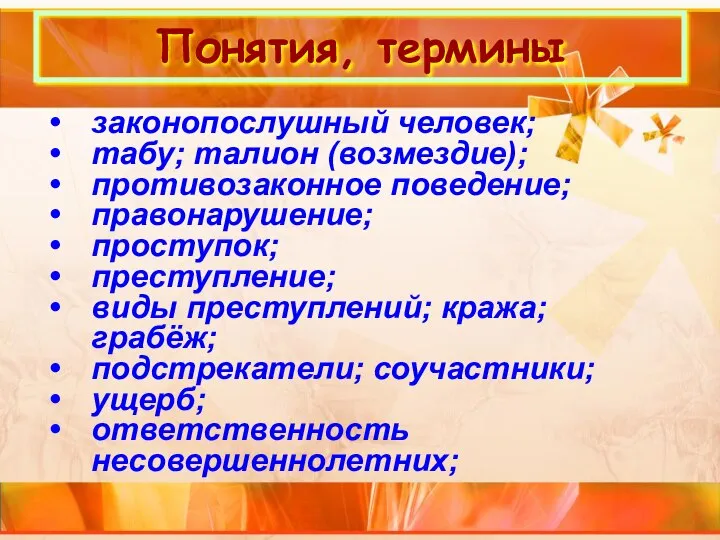 Понятия, термины

• законопослушный человек;
• табу; талион (возмездие);
• противозаконное поведение;
• правонарушение;
• проступок;
• преступление;
• виды преступлений; кража; грабёж;
• подстрекатели; соучастники;
• ущерб;
• ответственность несовершеннолетних;